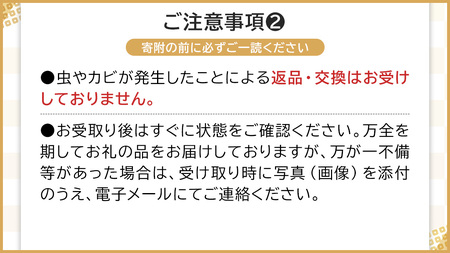 ご注意事項❷

寄附の前に必ずご一読ください

●虫やカビが発生したことによる返品・交換はお受けしておりません。

●お受取り後はすぐに状態をご確認ください。万全を期してお礼の品をお届けしておりますが、万が一不備等があった場合は、受け取り時に写真（画像）を添付のうえ、電子メールにてご連絡ください。